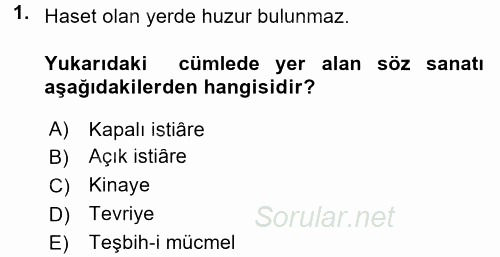 1. Haset olan yerde huzur bulunmaz.

Yukarıdaki cümlede yer alan söz sanatı aşağıdakilerden hangisidir?

A) Kapalı istiâre
B) Açık istiâre
C) Kinaye
D) Tevriye
E) Teşbih-i mücmel

Sorular.net